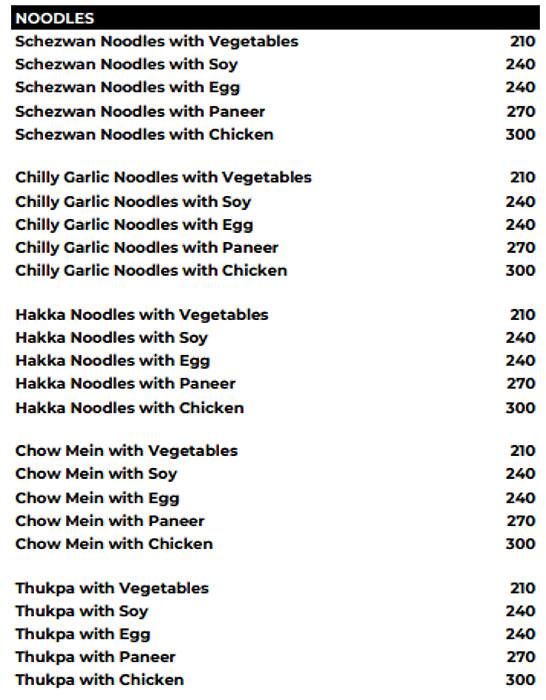 NOODLES

Schezwan Noodles with Vegetables 210
Schezwan Noodles with Soy 240
Schezwan Noodles with Egg 240
Schezwan Noodles with Paneer 270
Schezwan Noodles with Chicken 300

Chilly Garlic Noodles with Vegetables 210
Chilly Garlic Noodles with Soy 240
Chilly Garlic Noodles with Egg 240
Chilly Garlic Noodles with Paneer 270
Chilly Garlic Noodles with Chicken 300

Hakka Noodles with Vegetables 210
Hakka Noodles with Soy 240
Hakka Noodles with Egg 240
Hakka Noodles with Paneer 270
Hakka Noodles with Chicken 300

Chow Mein with Vegetables 210
Chow Mein with Soy 240
Chow Mein with Egg 240
Chow Mein with Paneer 270
Chow Mein with Chicken 300

Thukpa with Vegetables 210
Thukpa with Soy 240
Thukpa with Egg 240
Thukpa with Paneer 270
Thukpa with Chicken 300